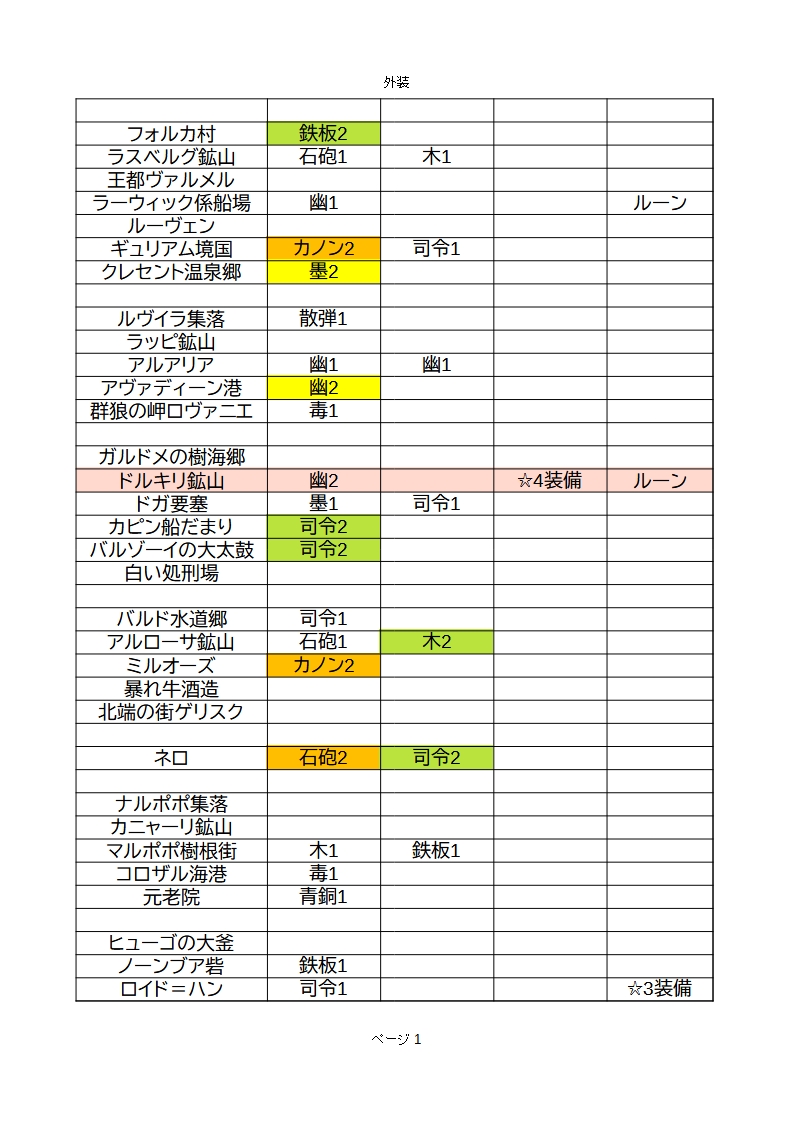 外装

| | | | | |
|---|---|---|---|---|
| フォルカ村 | 鉄板2 | | | |
| ラスベルグ鉱山 | 石砲1 | 木1 | | |
| 王都ヴァルメル | | | | |
| ラーウィック係船場 | 幽1 | | | ルーン |
| ルーヴェン | | | | |
| ギュリアム境国 | カノン2 | 司令1 | | |
| クレセント温泉郷 | 墨2 | | | |
| | | | | |
| ルヴイラ集落 | 散弾1 | | | |
| ラッピ鉱山 | | | | |
| アルアリア | 幽1 | 幽1 | | |
| アヴァディーン港 | 幽2 | | | |
| 群狼の岬ロヴァニエ | 毒1 | | | |
| | | | | |
| ガルドメの樹海郷 | | | | |
| ドルキリ鉱山 | 幽2 | | ☆4装備 | ルーン |
| ドガ要塞 | 墨1 | 司令1 | | |
| カピン船だまり | 司令2 | | | |
| バルゾーイの大太鼓 | 司令2 | | | |
| 白い処刑場 | | | | |
| | | | | |
| バルド水道郷 | 司令1 | | | |
| アルローサ鉱山 | 石砲1 | 木2 | | |
| ミルオーズ | カノン2 | | | |
| 暴れ牛酒造 | | | | |
| 北端の街ゲリスク | | | | |
| | | | | |
| ネロ | 石砲2 | 司令2 | | |
| | | | | |
| ナルポポ集落 | | | | |
| カニャーリ鉱山 | | | | |
| マルポポ樹根街 | 木1 | 鉄板1 | | |
| コロザル海港 | 毒1 | | | |
| 元老院 | 青銅1 | | | |
| | | | | |
| ヒューゴの大釜 | | | | |
| ノーンブア砦 | 鉄板1 | | | |
| ロイド＝ハン | 司令1 | | | ☆3装備 |

ページ 1